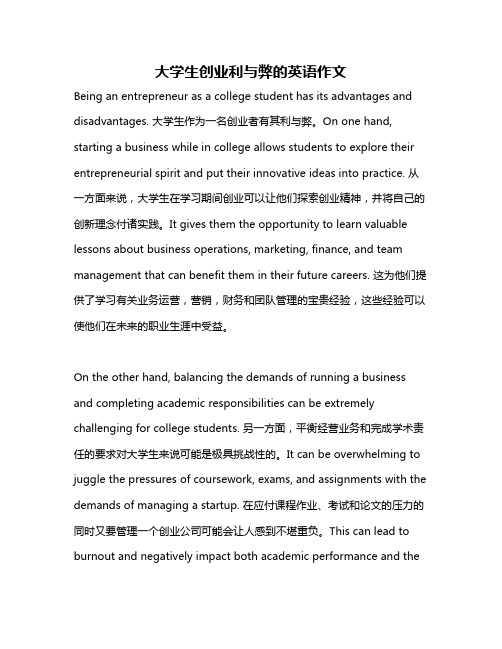 大学生创业利与弊的英语作文

Being an entrepreneur as a college student has its advantages and disadvantages. 大学生作为一名创业者有其利与弊。On one hand, starting a business while in college allows students to explore their entrepreneurial spirit and put their innovative ideas into practice. 从一方面来说，大学生在学习期间创业可以让他们探索创业精神，并将自己的创新理念付诸实践。It gives them the opportunity to learn valuable lessons about business operations, marketing, finance, and team management that can benefit them in their future careers. 这为他们提供了学习有关业务运营，营销，财务和团队管理的宝贵经验，这些经验可以使他们在未来的职业生涯中受益。

On the other hand, balancing the demands of running a business and completing academic responsibilities can be extremely challenging for college students. 另一方面，平衡经营业务和完成学术责任的要求对大学生来说可能是极具挑战性的。It can be overwhelming to juggle the pressures of coursework, exams, and assignments with the demands of managing a startup. 在应付课程作业、考试和论文的压力的同时又要管理一个创业公司可能会让人感到不堪重负。This can lead to burnout and negatively impact both academic performance and the